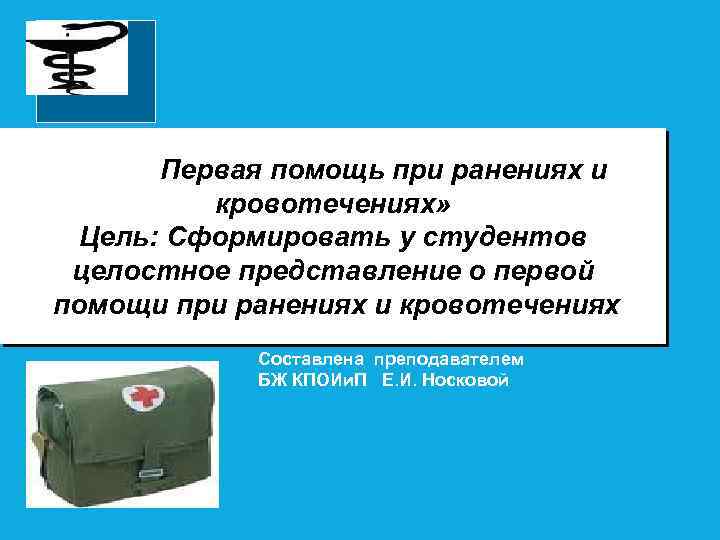 Первая помощь при ранениях и кровотечениях»
Цель: Сформировать у студентов целостное представление о первой помощи при ранениях и кровотечениях

Составлена преподавателем
БЖ КПОИиП Е.И. Носковой